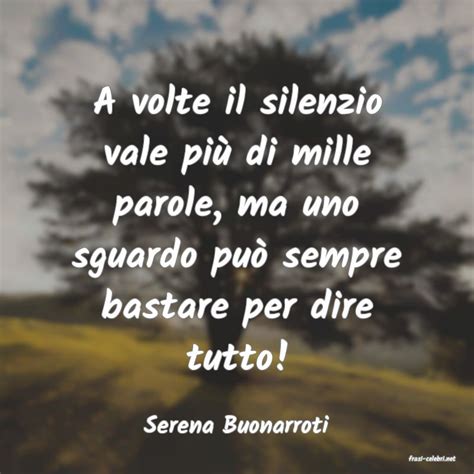 A volte il silenzio vale più di mille parole, ma uno sguardo può sempre bastare per dire tutto!

Serena Buonarroti

frasi-celebri.net